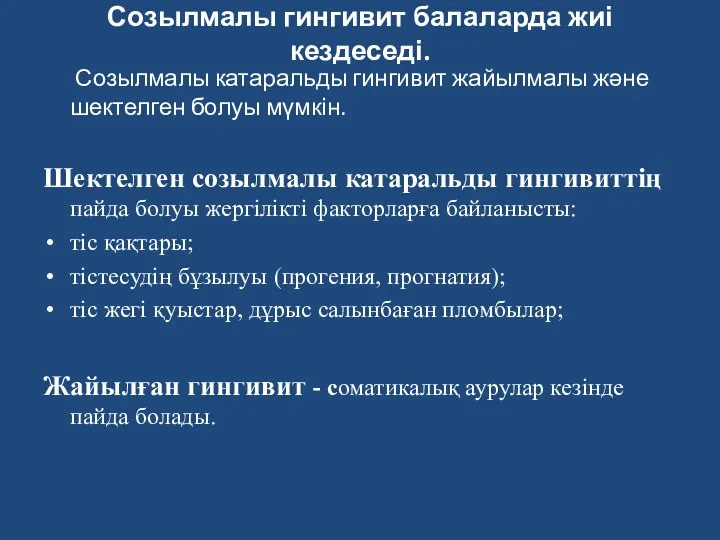 Созылмалы гингивит балаларда жиі кездеседі.

Созылмалы катаральды гингивит жайылмалы және шектелген болуы мүмкін.

Шектелген созылмалы катаральды гингивиттің пайда болуы жергілікті факторларға байланысты:

• тіс қақтары;
• тістесудің бұзылуы (прогения, прогнатия);
• тіс жегі қуыстар, дұрыс салынбаған пломбылар;

Жайылған гингивит - соматикалық аурулар кезінде пайда болады.